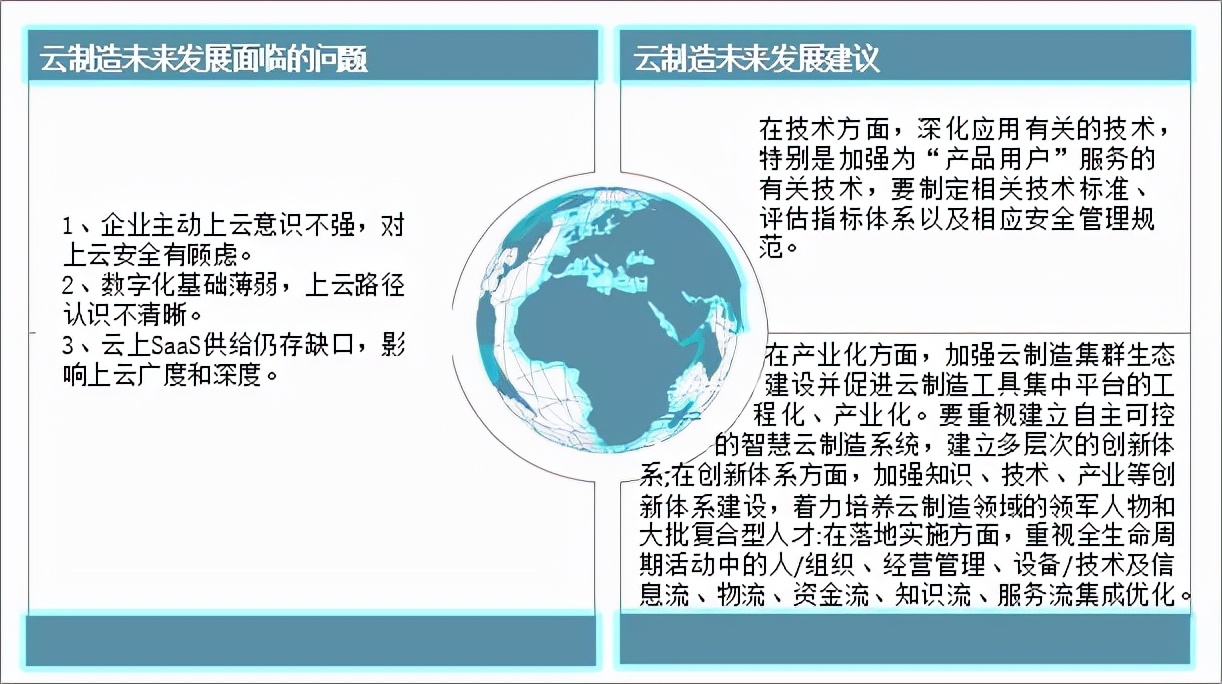 云制造未来发展面临的问题

1、企业主动上云意识不强，对上云安全有顾虑。
2、数字化基础薄弱，上云路径认识不清晰。
3、云上SaaS供给仍存缺口，影响上云广度和深度。

云制造未来发展建议

在技术方面，深化应用有关的技术，特别是加强为“产品用户”服务的有关技术，要制定相关技术标准、评估指标体系以及相应安全管理规范。

在产业化方面，加强云制造集群生态建设并促进云制造工具集中平台的工程化、产业化。要重视建立自主可控的智慧云制造系统，建立多层次的创新体系;在创新体系方面，加强知识、技术、产业等创新体系建设，着力培养云制造领域的领军人物和大批复合型人才:在落地实施方面，重视全生命周期活动中的人/组织、经营管理、设备/技术及信息流、物流、资金流、知识流、服务流集成优化。